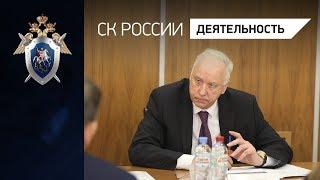 СК РОССИИ
ДЕЯТЕЛЬНОСТЬ